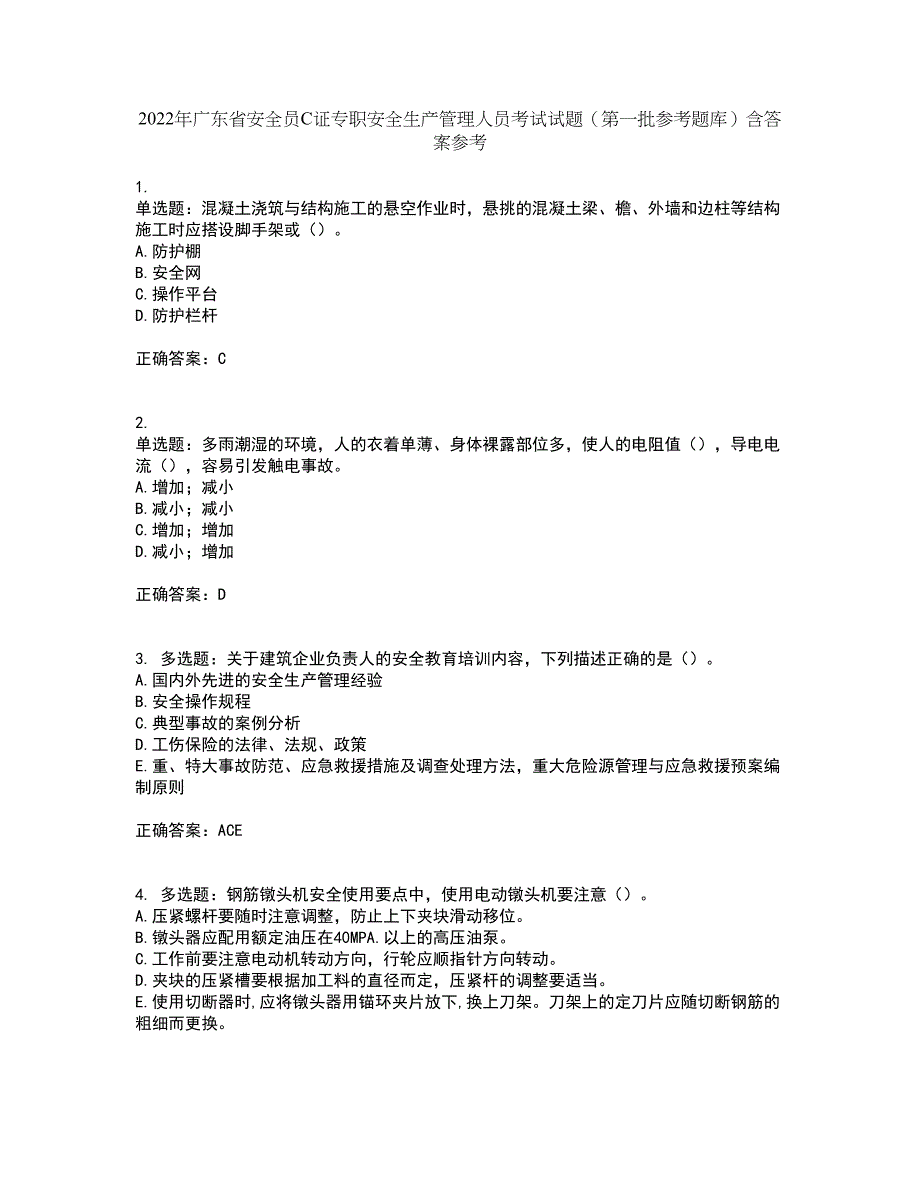 2022年广东省安全员C证专职安全生产管理人员考试试题（第一批参考题库）含答案参考

1.
单选题：混凝土浇筑与结构施工的悬空作业时，悬挑的混凝土梁、檐、外墙和边柱等结构施工时应搭设脚手架或（）。
A.防护棚
B.安全网
C.操作平台
D.防护栏杆

正确答案：C

2.
单选题：多雨潮湿的环境，人的衣着单薄、身体裸露部位多，使人的电阻值（），导电电流（），容易引发触电事故。
A.增加；减小
B.减小；减小
C.增加；增加
D.减小；增加

正确答案：D

3. 多选题：关于建筑企业负责人的安全教育培训内容，下列描述正确的是（）。
A.国内外先进的安全生产管理经验
B.安全操作规程
C.典型事故的案例分析
D.工伤保险的法律、法规、政策
E.重、特大事故防范、应急救援措施及调查处理方法，重大危险源管理与应急救援预案编制原则

正确答案：ACE

4. 多选题：钢筋镦头机安全使用要点中，使用电动镦头机要注意（）。
A.压紧螺杆要随时注意调整，防止上下夹块滑动移位。
B.镦头器应配用额定油压在40MPA.以上的高压油泵。
C.工作前要注意电动机转动方向，行轮应顺指针方向转动。
D.夹块的压紧槽要根据加工料的直径而定，压紧杆的调整要适当。
E.使用切断器时,应将镦头器用锚环夹片放下,换上刀架。刀架上的定刀片应随切断钢筋的粗细而更换。